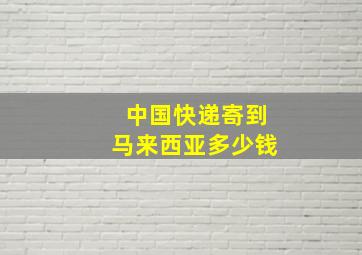 中国快递寄到
马来西亚多少钱